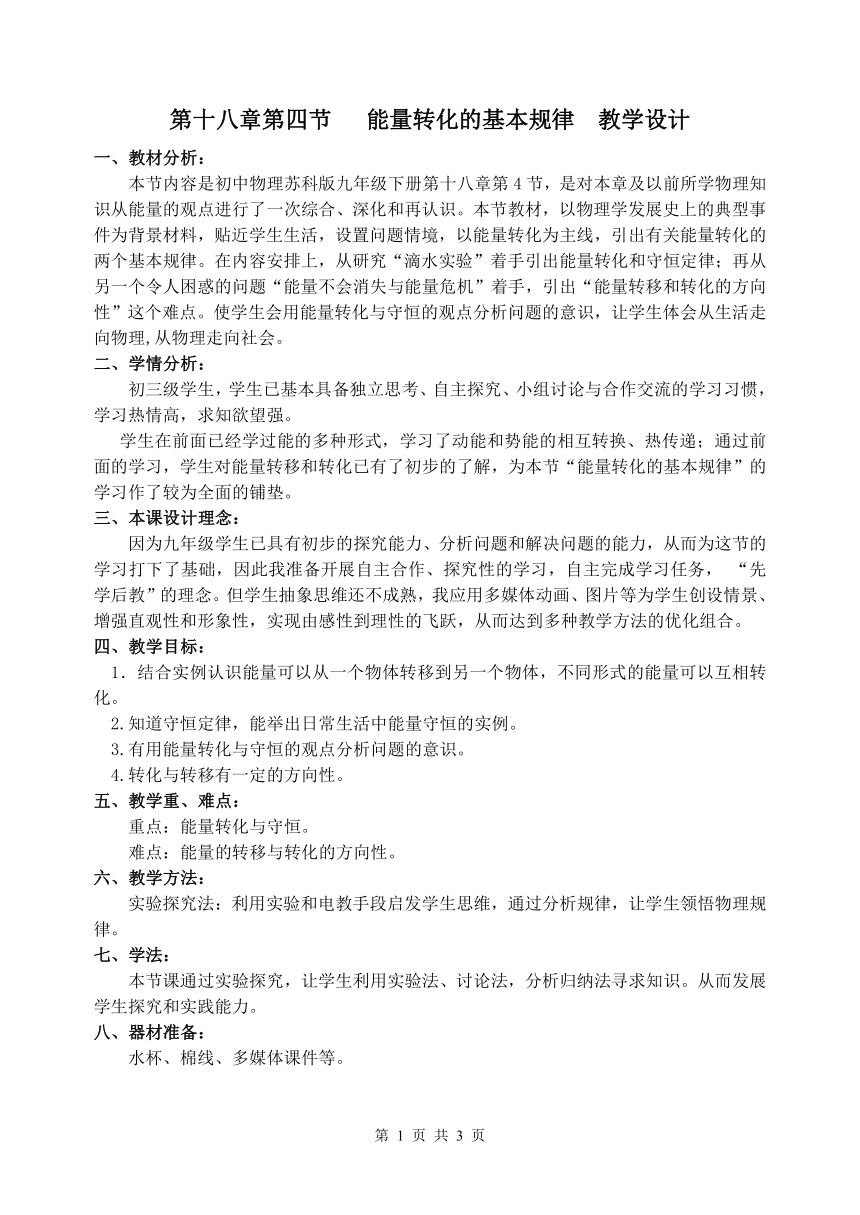 第十八章第四节　　能量转化的基本规律　教学设计

一、教材分析：

本节内容是初中物理苏科版九年级下册第十八章第 4 节，是对本章及以前所学物理知识从能量的观点进行了一次综合、深化和再认识。本节教材，以物理学发展史上的典型事件为背景材料，贴近学生生活，设置问题情境，以能量转化为主线，引出有关能量转化的两个基本规律。在内容安排上，从研究“滴水实验”着手引出能量转化和守恒定律；再从另一个令人困惑的问题“能量不会消失与能量危机”着手，引出“能量转移和转化的方向性”这个难点。使学生会用能量转化与守恒的观点分析问题的意识，让学生体会从生活走向物理,从物理走向社会。

二、学情分析：

初三级学生，学生已基本具备独立思考、自主探究、小组讨论与合作交流的学习习惯，学习热情高，求知欲望强。

学生在前面已经学过能的多种形式，学习了动能和势能的相互转换、热传递；通过前面的学习，学生对能量转移和转化已有了初步的了解，为本节“能量转化的基本规律”的学习作了较为全面的铺垫。

三、本课设计理念：

因为九年级学生已具有初步的探究能力、分析问题和解决问题的能力，从而为这节的学习打下了基础，因此我准备开展自主合作、探究性的学习，自主完成学习任务，　“先学后教”的理念。但学生抽象思维还不成熟，我应用多媒体动画、图片等为学生创设情景、增强直观性和形象性，实现由感性到理性的飞跃，从而达到多种教学方法的优化组合。

四、教学目标：

1．结合实例认识能量可以从一个物体转移到另一个物体，不同形式的能量可以互相转化。

2.知道守恒定律，能举出日常生活中能量守恒的实例。

3.有用能量转化与守恒的观点分析问题的意识。

4.转化与转移有一定的方向性。

五、教学重、难点：

重点：能量转化与守恒。

难点：能量的转移与转化的方向性。

六、教学方法：

实验探究法：利用实验和电教手段启发学生思维，通过分析规律，让学生领悟物理规律。

七、学法：

本节课通过实验探究，让学生利用实验法、讨论法，分析归纳法寻求知识。从而发展学生探究和实践能力。

八、器材准备：

水杯、棉线、多媒体课件等。

第 1 页 共 3 页